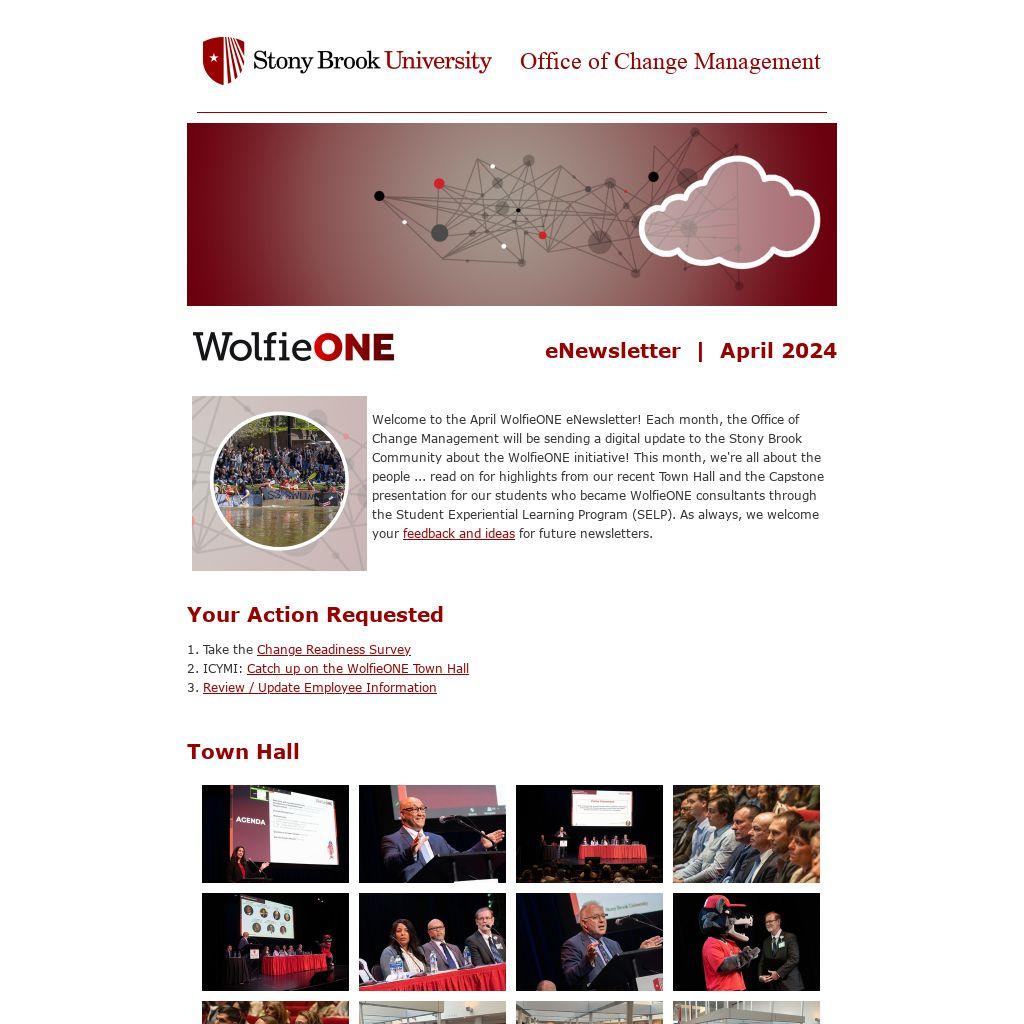 Stony Brook University Office of Change Management

WolfieONE eNewsletter | April 2024

Welcome to the April WolfieONE eNewsletter! Each month, the Office of Change Management will be sending a digital update to the Stony Brook Community about the WolfieONE initiative! This month, we're all about the people ... read on for highlights from our recent Town Hall and the Capstone presentation for our students who became WolfieONE consultants through the Student Experiential Learning Program (SELP). As always, we welcome your feedback and ideas for future newsletters.

Your Action Requested

1. Take the Change Readiness Survey
2. ICYMI: Catch up on the WolfieONE Town Hall
3. Review / Update Employee Information

Town Hall

AGENDA

Stony Brook University